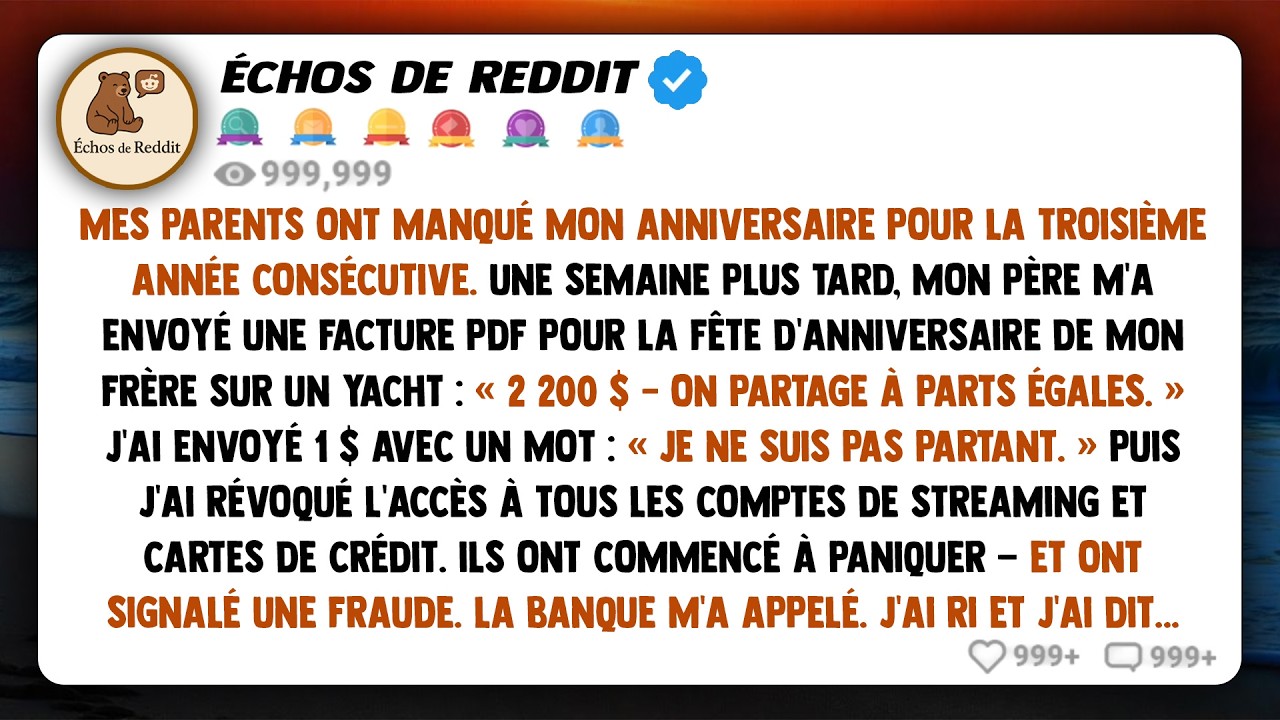 Échos de Reddit

ÉCHOS DE REDDIT

999,999

MES PARENTS ONT MANQUÉ MON ANNIVERSAIRE POUR LA TROISIÈME ANNÉE CONSÉCUTIVE. UNE SEMAINE PLUS TARD, MON PÈRE M'A ENVOYÉ UNE FACTURE PDF POUR LA FÊTE D'ANNIVERSAIRE DE MON FRÈRE SUR UN YACHT : « 2 200 $ – ON PARTAGE À PARTS ÉGALES. » J'AI ENVOYÉ 1 $ AVEC UN MOT : « JE NE SUIS PAS PARTANT. » PUIS J'AI RÉVOQUÉ L'ACCÈS À TOUS LES COMPTES DE STREAMING ET CARTES DE CRÉDIT. ILS ONT COMMENCÉ À PANIQUER – ET ONT SIGNALÉ UNE FRAUDE. LA BANQUE M'A APPELÉ. J'AI RI ET J'AI DIT...

999+ 999+